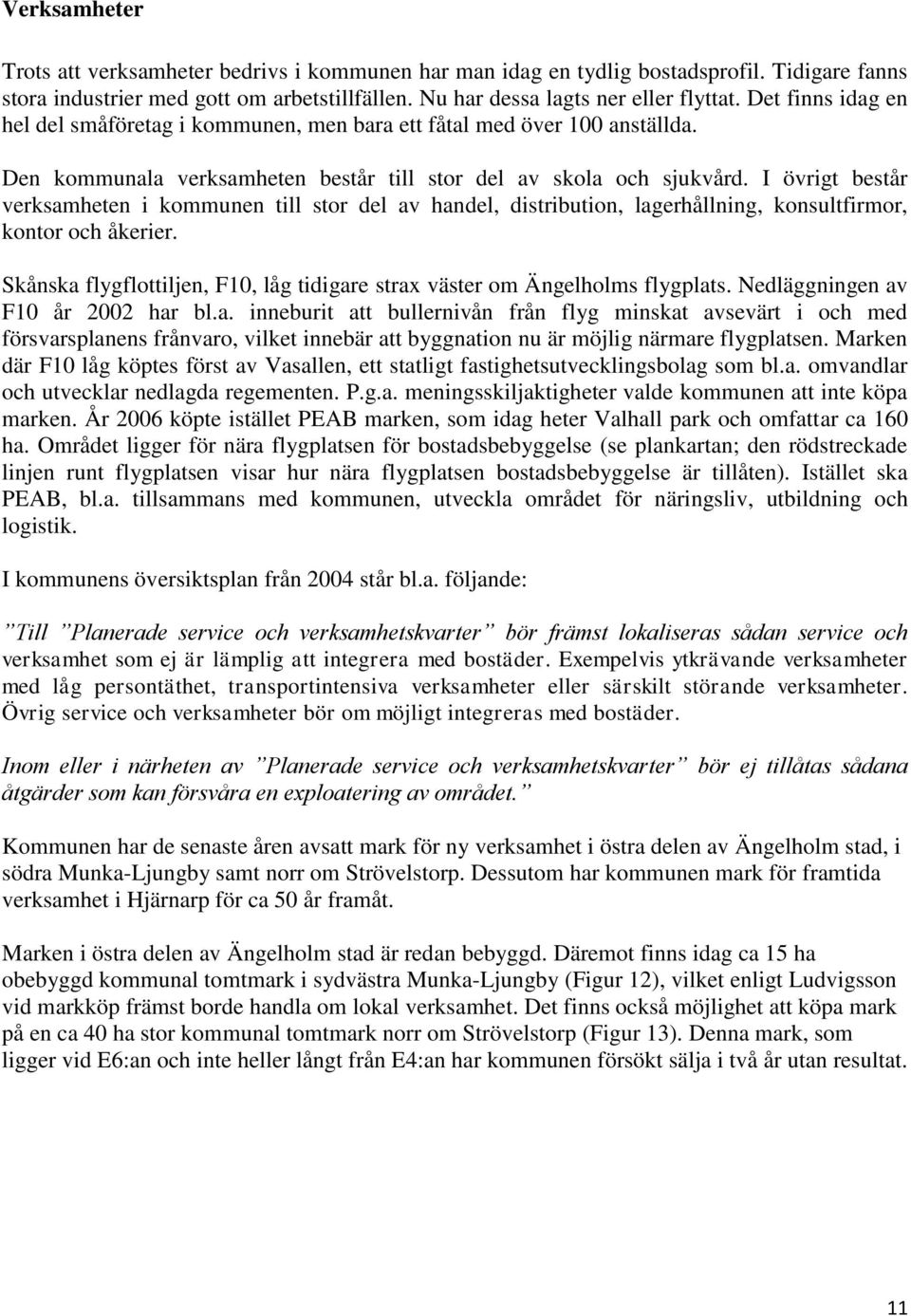 Verksamheter

Trots att verksamheter bedrivs i kommunen har man idag en tydlig bostadsprofil. Tidigare fanns stora industrier med gott om arbetstillfällen. Nu har dessa lagts ner eller flyttat. Det finns idag en hel del småföretag i kommunen, men bara ett fåtal med över 100 anställda.

Den kommunala verksamheten består till stor del av skola och sjukvård. I övrigt består verksamheten i kommunen till stor del av handel, distribution, lagerhållning, konsultfirmor, kontor och åkerier.

Skånska flygflottiljen, F10, låg tidigare strax väster om Ängelholms flygplats. Nedläggningen av F10 år 2002 har bl.a. inneburit att bullernivån från flyg minskat avsevärt i och med försvarsplanens frånvaro, vilket innebär att byggnation nu är möjlig närmare flygplatsen. Marken där F10 låg köptes först av Vasallen, ett statligt fastighetsutvecklingsbolag som bl.a. omvandlar och utvecklar nedlagda regementen. P.g.a. meningsskiljaktigheter valde kommunen att inte köpa marken. År 2006 köpte istället PEAB marken, som idag heter Valhall park och omfattar ca 160 ha. Området ligger för nära flygplatsen för bostadsbebyggelse (se plankartan; den rödstreckade linjen runt flygplatsen visar hur nära flygplatsen bostadsbebyggelse är tillåten). Istället ska PEAB, bl.a. tillsammans med kommunen, utveckla området för näringsliv, utbildning och logistik.

I kommunens översiktsplan från 2004 står bl.a. följande:

”Till ”Planerade service och verksamhetskvarter” bör främst lokaliseras sådan service och verksamhet som ej är lämplig att integrera med bostäder. Exempelvis ytkrävande verksamheter med låg persontäthet, transportintensiva verksamheter eller särskilt störande verksamheter. Övrig service och verksamheter bör om möjligt integreras med bostäder.

Inom eller i närheten av ”Planerade service och verksamhetskvarter” bör ej tillåtas sådana åtgärder som kan försvåra en exploatering av området.”

Kommunen har de senaste åren avsatt mark för ny verksamhet i östra delen av Ängelholm stad, i södra Munka-Ljungby samt norr om Strövelstorp. Dessutom har kommunen mark för framtida verksamhet i Hjärnarp för ca 50 år framåt.

Marken i östra delen av Ängelholm stad är redan bebyggd. Däremot finns idag ca 15 ha obebyggd kommunal tomtmark i sydvästra Munka-Ljungby (Figur 12), vilket enligt Ludvigsson vid markköp främst borde handla om lokal verksamhet. Det finns också möjlighet att köpa mark på en ca 40 ha stor kommunal tomtmark norr om Strövelstorp (Figur 13). Denna mark, som ligger vid E6:an och inte heller långt från E4:an har kommunen försökt sälja i två år utan resultat.

11